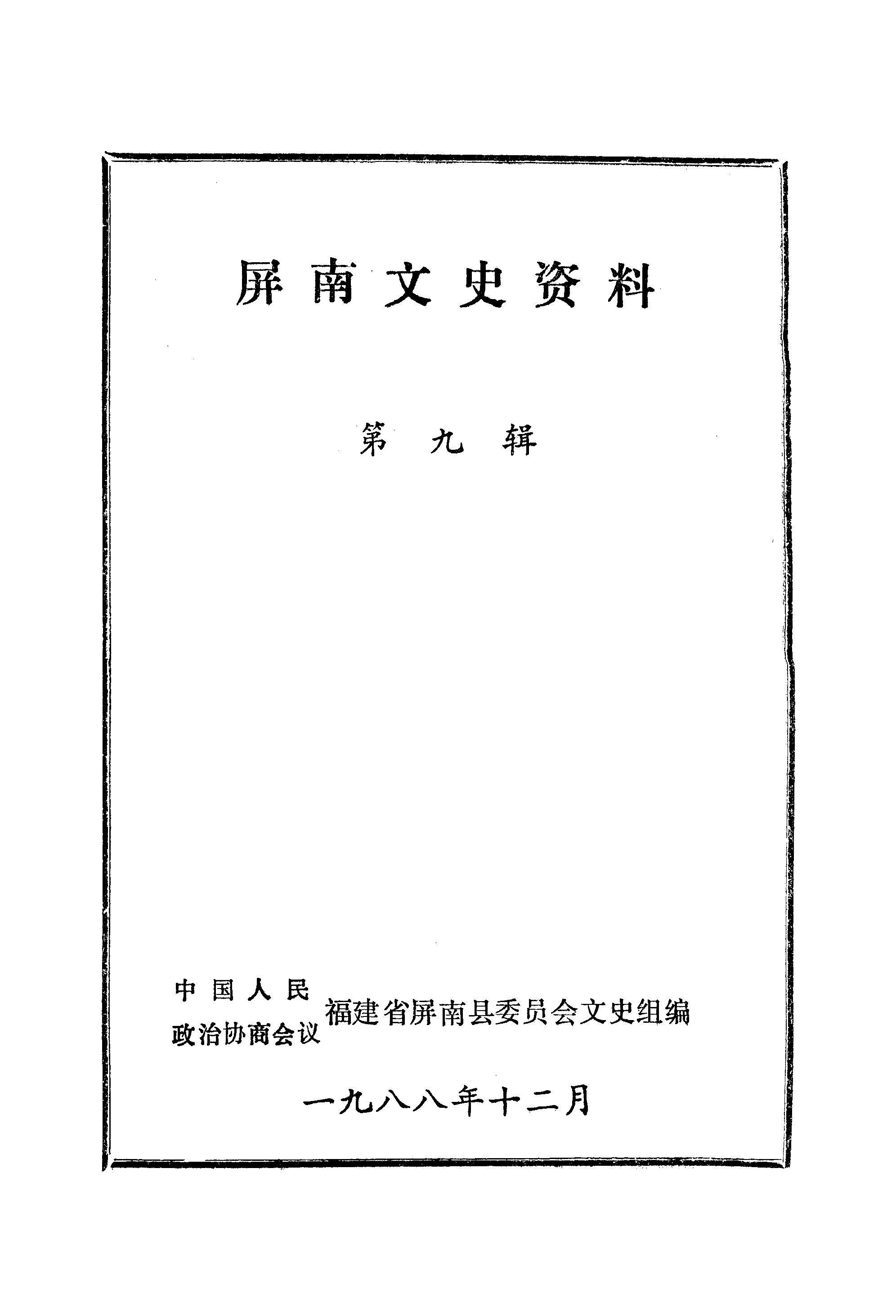 屏南文史资料

第九辑

中国人民
政治协商会议
福建省屏南县委员会文史组编

一九八八年十二月